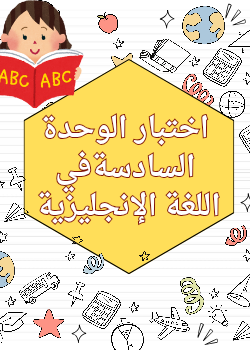 ABC ABC

اختبار الوحدة السادسة في اللغة الإنجليزية